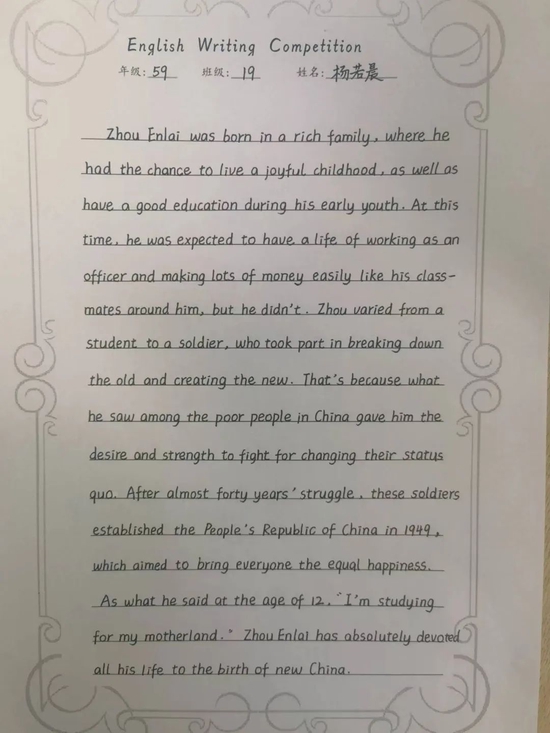 English Writing Competition
年级: 59 班级: 19 姓名: 杨若晨

Zhou Enlai was born in a rich family, where he had the chance to live a joyful childhood, as well as have a good education during his early youth. At this time, he was expected to have a life of working as an officer and making lots of money easily like his classmates around him, but he didn't. Zhou varied from a student to a soldier, who took part in breaking down the old and creating the new. That's because what he saw among the poor people in China gave him the desire and strength to fight for changing their status quo. After almost forty years' struggle, these soldiers established the People's Republic of China in 1949, which aimed to bring everyone the equal happiness.

As what he said at the age of 12, "I'm studying for my motherland." Zhou Enlai has absolutely devoted all his life to the birth of new China.